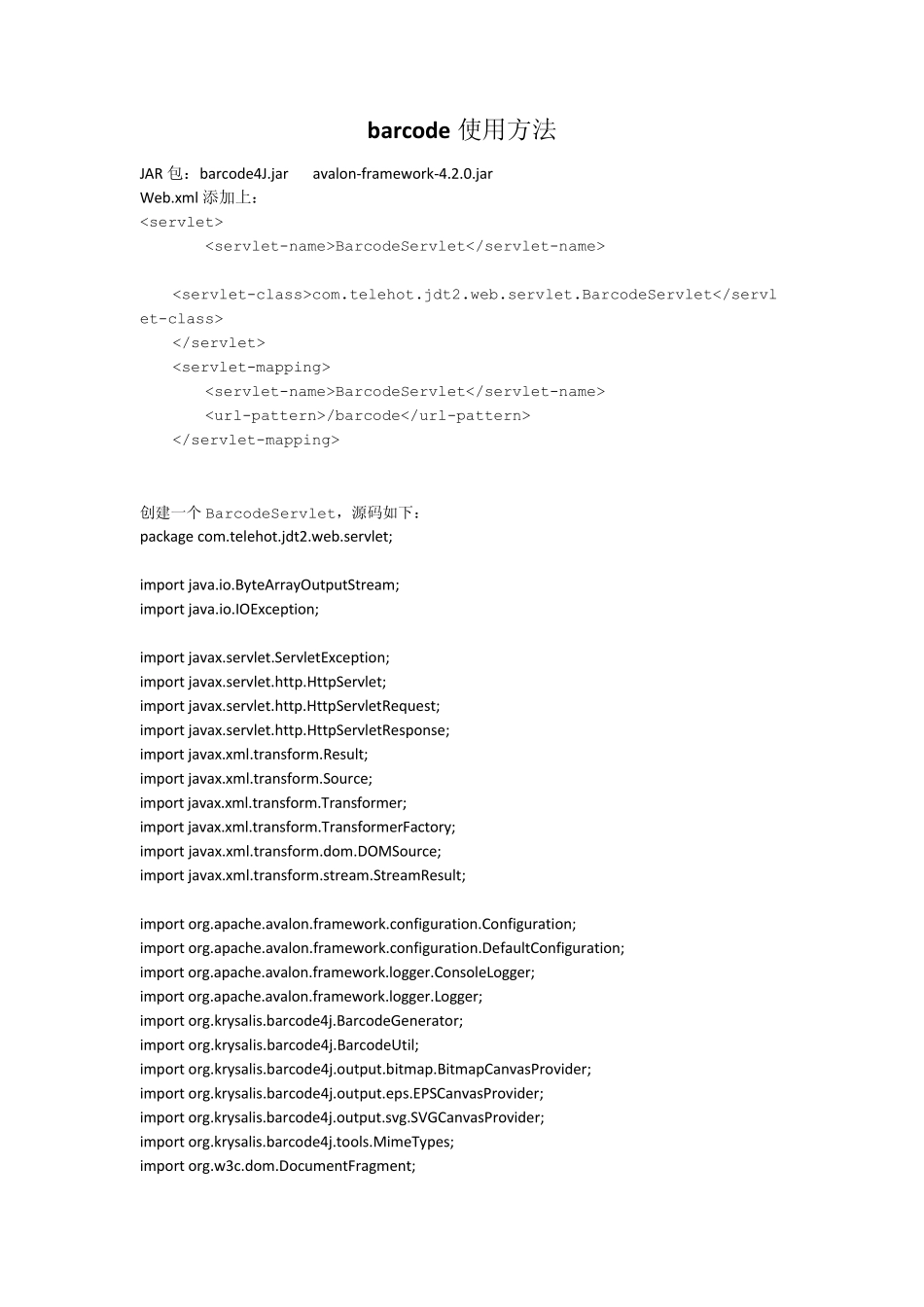 barcode 使用方法

JAR 包：barcode4J.jar　　avalon-framework-4.2.0.jar
Web.xml 添加上：
<servlet>
<servlet-name>BarcodeServlet</servlet-name>

<servlet-class>com.telehot.jdt2.web.servlet.BarcodeServlet</servlet-class>
</servlet>
<servlet-mapping>
<servlet-name>BarcodeServlet</servlet-name>
<url-pattern>/barcode</url-pattern>
</servlet-mapping>

创建一个 BarcodeServlet，源码如下：
package com.telehot.jdt2.web.servlet;

import java.io.ByteArrayOutputStream;
import java.io.IOException;

import javax.servlet.ServletException;
import javax.servlet.http.HttpServlet;
import javax.servlet.http.HttpServletRequest;
import javax.servlet.http.HttpServletResponse;
import javax.xml.transform.Result;
import javax.xml.transform.Source;
import javax.xml.transform.Transformer;
import javax.xml.transform.TransformerFactory;
import javax.xml.transform.dom.DOMSource;
import javax.xml.transform.stream.StreamResult;

import org.apache.avalon.framework.configuration.Configuration;
import org.apache.avalon.framework.configuration.DefaultConfiguration;
import org.apache.avalon.framework.logger.ConsoleLogger;
import org.apache.avalon.framework.logger.Logger;
import org.krysalis.barcode4j.BarcodeGenerator;
import org.krysalis.barcode4j.BarcodeUtil;
import org.krysalis.barcode4j.output.bitmap.BitmapCanvasProvider;
import org.krysalis.barcode4j.output.eps.EPSCanvasProvider;
import org.krysalis.barcode4j.output.svg.SVGCanvasProvider;
import org.krysalis.barcode4j.tools.MimeTypes;
import org.w3c.dom.DocumentFragment;